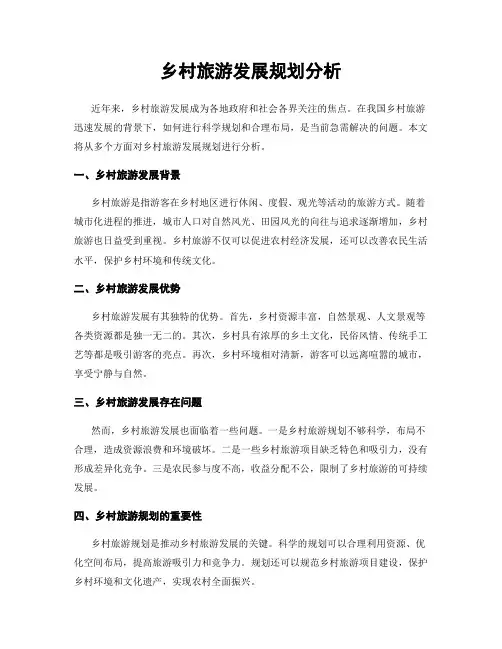 乡村旅游发展规划分析

近年来，乡村旅游发展成为各地政府和社会各界关注的焦点。在我国乡村旅游迅速发展的背景下，如何进行科学规划和合理布局，是当前急需解决的问题。本文将从多个方面对乡村旅游发展规划进行分析。

一、乡村旅游发展背景

乡村旅游是指游客在乡村地区进行休闲、度假、观光等活动的旅游方式。随着城市化进程的推进，城市人口对自然风光、田园风光的向往与追求逐渐增加，乡村旅游也日益受到重视。乡村旅游不仅可以促进农村经济发展，还可以改善农民生活水平，保护乡村环境和传统文化。

二、乡村旅游发展优势

乡村旅游发展有其独特的优势。首先，乡村资源丰富，自然景观、人文景观等各类资源都是独一无二的。其次，乡村具有浓厚的乡土文化，民俗风情、传统手工艺等都是吸引游客的亮点。再次，乡村环境相对清新，游客可以远离喧嚣的城市，享受宁静与自然。

三、乡村旅游发展存在问题

然而，乡村旅游发展也面临着一些问题。一是乡村旅游规划不够科学，布局不合理，造成资源浪费和环境破坏。二是一些乡村旅游项目缺乏特色和吸引力，没有形成差异化竞争。三是农民参与度不高，收益分配不公，限制了乡村旅游的可持续发展。

四、乡村旅游规划的重要性

乡村旅游规划是推动乡村旅游发展的关键。科学的规划可以合理利用资源、优化空间布局，提高旅游吸引力和竞争力。规划还可以规范乡村旅游项目建设，保护乡村环境和文化遗产，实现农村全面振兴。